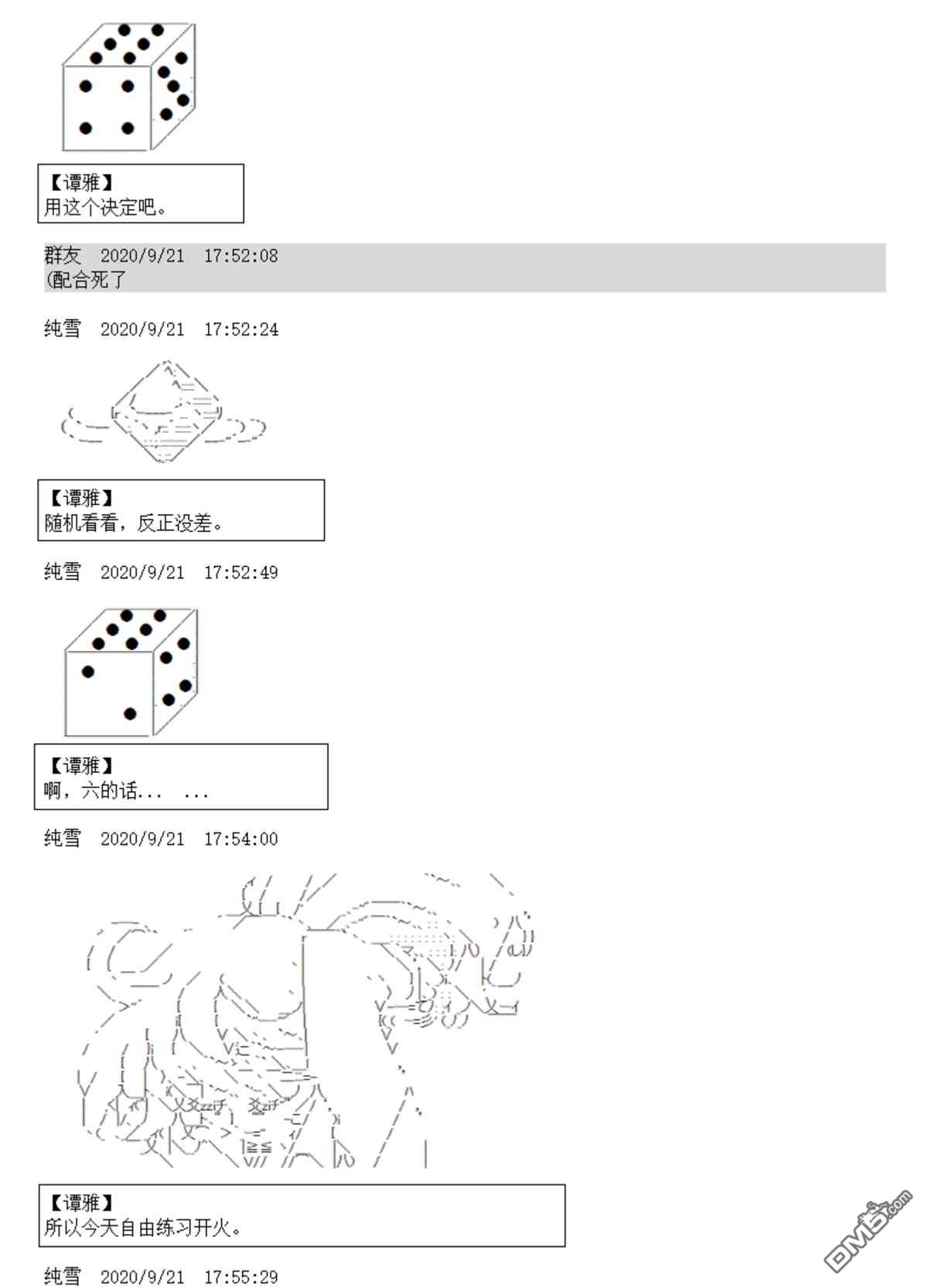 【谭雅】
用这个决定吧。

群友 2020/9/21 17:52:08
(配合死了

纯雪 2020/9/21 17:52:24

【谭雅】
随机看看，反正没差。

纯雪 2020/9/21 17:52:49

【谭雅】
啊，六的话... ...

纯雪 2020/9/21 17:54:00

【谭雅】
所以今天自由练习开火。

纯雪 2020/9/21 17:55:29

DM5.com